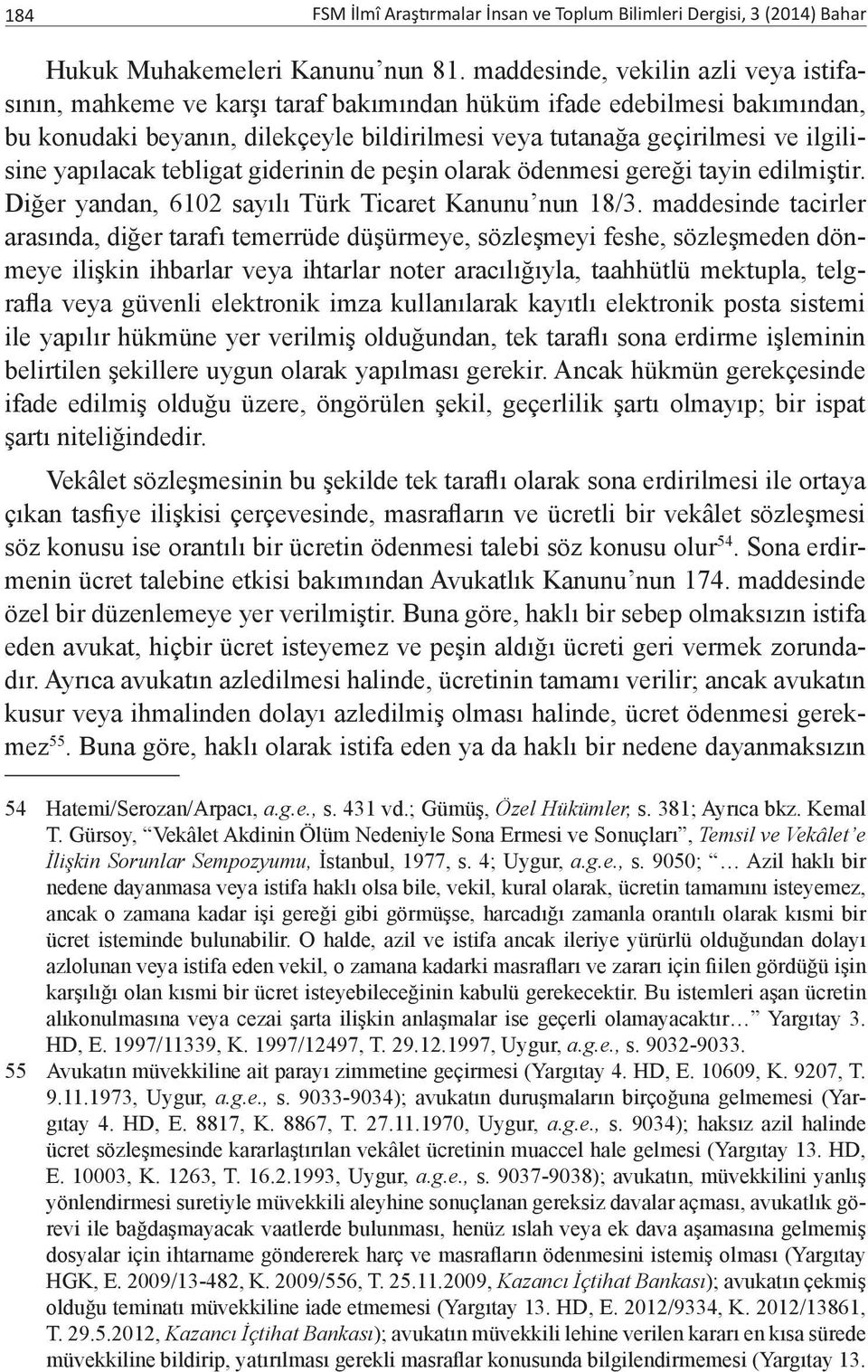 184 FSM İlmî Araştırmalar İnsan ve Toplum Bilimleri Dergisi, 3 (2014) Bahar

Hukuk Muhakemeleri Kanunu'nun 81. maddesinde, vekilin azli veya istifasının, mahkeme ve karşı taraf bakımından hüküm ifade edebilmesi bakımından, bu konudaki beyanın, dilekçeyle bildirilmesi veya tutanağa geçirilmesi ve ilgilisine yapılacak tebligat giderinin de peşin olarak ödenmesi gereği tayin edilmiştir. Diğer yandan, 6102 sayılı Türk Ticaret Kanunu'nun 18/3. maddesinde tacirler arasında, diğer tarafı temerrüde düşürmeye, sözleşmeyi feshe, sözleşmeden dönmeye ilişkin ihbarlar veya ihtarlar noter aracılığıyla, taahhütlü mektupla, telgrafla veya güvenli elektronik imza kullanılarak kayıtlı elektronik posta sistemi ile yapılır hükmüne yer verilmiş olduğundan, tek taraflı sona erdirme işleminin belirtilen şekillere uygun olarak yapılması gerekir. Ancak hükmün gerekçesinde ifade edilmiş olduğu üzere, öngörülen şekil, geçerlilik şartı olmayıp; bir ispat şartı niteliğindedir.

Vekâlet sözleşmesinin bu şekilde tek taraflı olarak sona erdirilmesi ile ortaya çıkan tasfiye ilişkisi çerçevesinde, masrafların ve ücretli bir vekâlet sözleşmesi söz konusu ise orantılı bir ücretin ödenmesi talebi söz konusu olur$^{54}$. Sona erdirmenin ücret talebine etkisi bakımından Avukatlık Kanunu'nun 174. maddesinde özel bir düzenlemeye yer verilmiştir. Buna göre, haklı bir sebep olmaksızın istifa eden avukat, hiçbir ücret isteyemez ve peşin aldığı ücreti geri vermek zorundadır. Ayrıca avukatın azledilmesi halinde, ücretinin tamamı verilir; ancak avukatın kusur veya ihmalinden dolayı azledilmiş olması halinde, ücret ödenmesi gerekmez$^{55}$. Buna göre, haklı olarak istifa eden ya da haklı bir nedene dayanmaksızın

54 Hatemi/Serozan/Arpacı, a.g.e., s. 431 vd.; Gümüş, Özel Hükümler, s. 381; Ayrıca bkz. Kemal T. Gürsoy, "Vekâlet Akdinin Ölüm Nedeniyle Sona Ermesi ve Sonuçları", Temsil ve Vekâlet'e İlişkin Sorunlar Sempozyumu, İstanbul, 1977, s. 4; Uygur, a.g.e., s. 9050; "… Azil haklı bir nedene dayanmasa veya istifa haklı olsa bile, vekil, kural olarak, ücretin tamamını isteyemez, ancak o zamana kadar işi gereği gibi görmüşse, harcadığı zamanla orantılı olarak kısmi bir ücret isteminde bulunabilir. O halde, azil ve istifa ancak ileriye yürürlü olduğundan dolayı azlolunan veya istifa eden vekil, o zamana kadarki masrafları ve zararı için fiilen gördüğü işin karşılığı olan kısmi bir ücret isteyebileceğinin kabulü gerekecektir. Bu istemleri aşan ücretin alıkonulmasına veya cezai şarta ilişkin anlaşmalar ise geçerli olamayacaktır…" Yargıtay 3. HD, E. 1997/11339, K. 1997/12497, T. 29.12.1997, Uygur, a.g.e., s. 9032-9033.

55 Avukatın müvekkiline ait parayı zimmetine geçirmesi (Yargıtay 4. HD, E. 10609, K. 9207, T. 9.11.1973, Uygur, a.g.e., s. 9033-9034); avukatın duruşmaların birçoğuna gelmemesi (Yargıtay 4. HD, E. 8817, K. 8867, T. 27.11.1970, Uygur, a.g.e., s. 9034); haksız azil halinde ücret sözleşmesinde kararlaştırılan vekâlet ücretinin muaccel hale gelmesi (Yargıtay 13. HD, E. 10003, K. 1263, T. 16.2.1993, Uygur, a.g.e., s. 9037-9038); avukatın, müvekkilini yanlış yönlendirmesi suretiyle müvekkili aleyhine sonuçlanan gereksiz davalar açması, avukatlık görevi ile bağdaşmayacak vaatlerde bulunması, henüz ıslah veya ek dava aşamasına gelmemiş dosyalar için ihtarname göndererek harç ve masrafların ödenmesini istemiş olması (Yargıtay HGK, E. 2009/13-482, K. 2009/556, T. 25.11.2009, Kazancı İçtihat Bankası); avukatın çekmiş olduğu teminatı müvekkiline iade etmemesi (Yargıtay 13. HD, E. 2012/9334, K. 2012/13861, T. 29.5.2012, Kazancı İçtihat Bankası); avukatın müvekkili lehine verilen kararı en kısa sürede müvekkiline bildirip, yatırılması gerekli masraflar konusunda bilgilendirmemesi (Yargıtay 13.